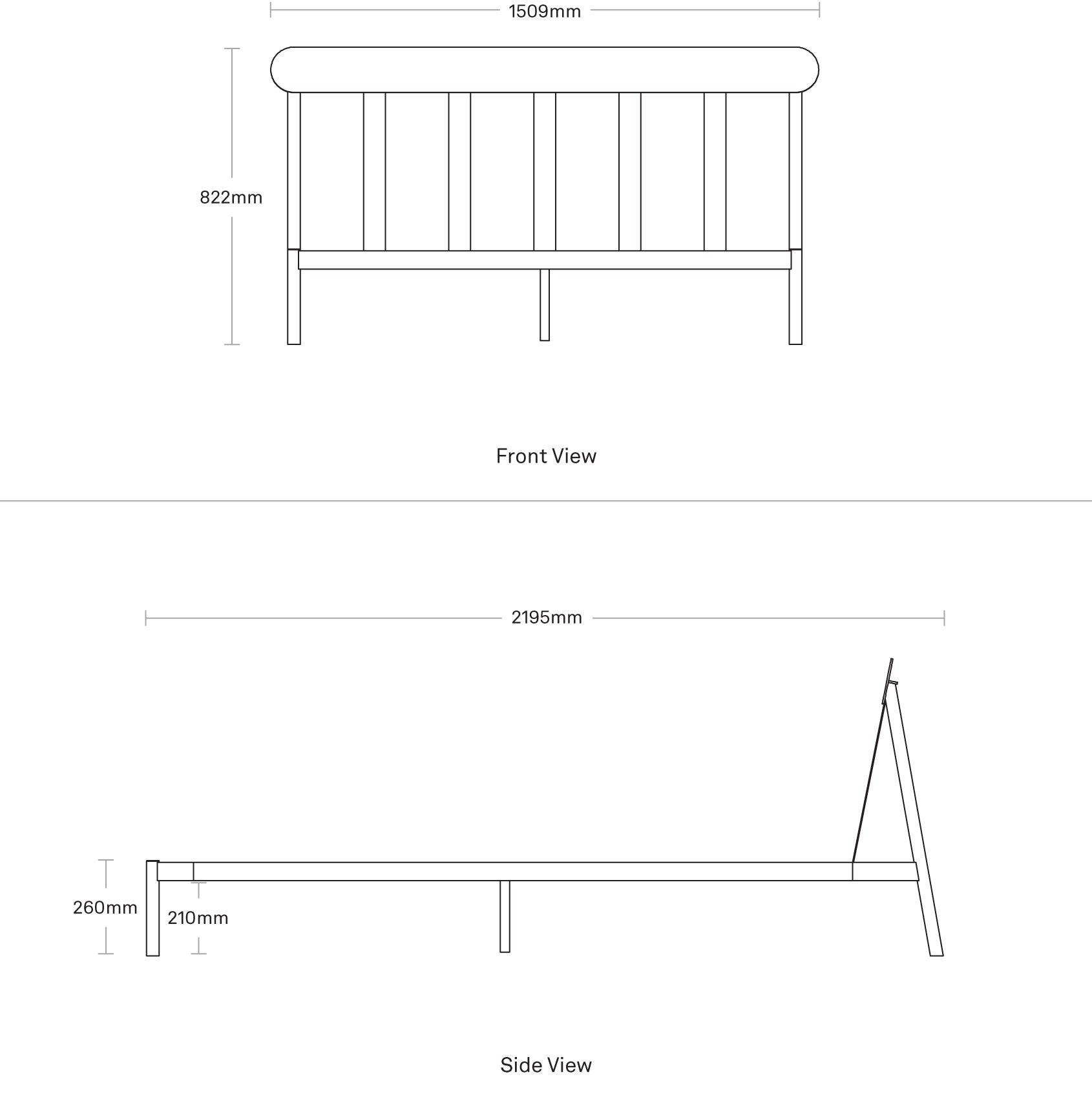 1509mm

822mm

Front View

2195mm

260mm

210mm

Side View